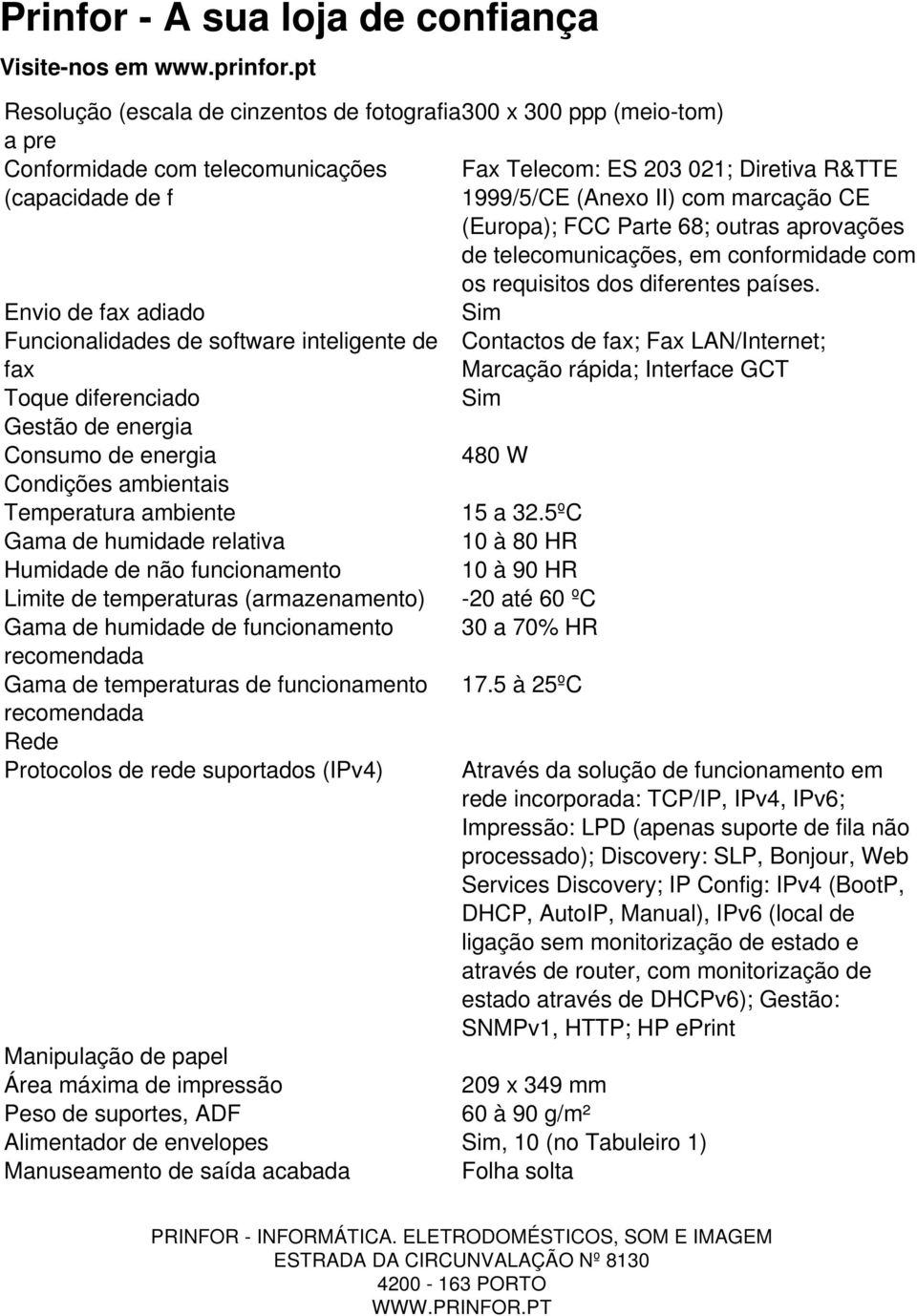 Prinfor - A sua loja de confiança

Visite-nos em www.prinfor.pt

| | |
|---|---|
| Resolução (escala de cinzentos de fotografia a pre | 300 x 300 ppp (meio-tom) |
| Conformidade com telecomunicações (capacidade de f | Fax Telecom: ES 203 021; Diretiva R&TTE 1999/5/CE (Anexo II) com marcação CE (Europa); FCC Parte 68; outras aprovações de telecomunicações, em conformidade com os requisitos dos diferentes países. |
| Envio de fax adiado | Sim |
| Funcionalidades de software inteligente de fax | Contactos de fax; Fax LAN/Internet; Marcação rápida; Interface GCT |
| Toque diferenciado | Sim |
| Gestão de energia | |
| Consumo de energia | 480 W |
| Condições ambientais | |
| Temperatura ambiente | 15 a 32.5ºC |
| Gama de humidade relativa | 10 à 80 HR |
| Humidade de não funcionamento | 10 à 90 HR |
| Limite de temperaturas (armazenamento) | -20 até 60 ºC |
| Gama de humidade de funcionamento recomendada | 30 a 70% HR |
| Gama de temperaturas de funcionamento recomendada | 17.5 à 25ºC |
| Rede | |
| Protocolos de rede suportados (IPv4) | Através da solução de funcionamento em rede incorporada: TCP/IP, IPv4, IPv6; Impressão: LPD (apenas suporte de fila não processado); Discovery: SLP, Bonjour, Web Services Discovery; IP Config: IPv4 (BootP, DHCP, AutoIP, Manual), IPv6 (local de ligação sem monitorização de estado e através de router, com monitorização de estado através de DHCPv6); Gestão: SNMPv1, HTTP; HP ePrint |
| Manipulação de papel | |
| Área máxima de impressão | 209 x 349 mm |
| Peso de suportes, ADF | 60 à 90 g/m² |
| Alimentador de envelopes | Sim, 10 (no Tabuleiro 1) |
| Manuseamento de saída acabada | Folha solta |

PRINFOR - INFORMÁTICA. ELETRODOMÉSTICOS, SOM E IMAGEM
ESTRADA DA CIRCUNVALAÇÃO Nº 8130
4200 - 163 PORTO
WWW.PRINFOR.PT